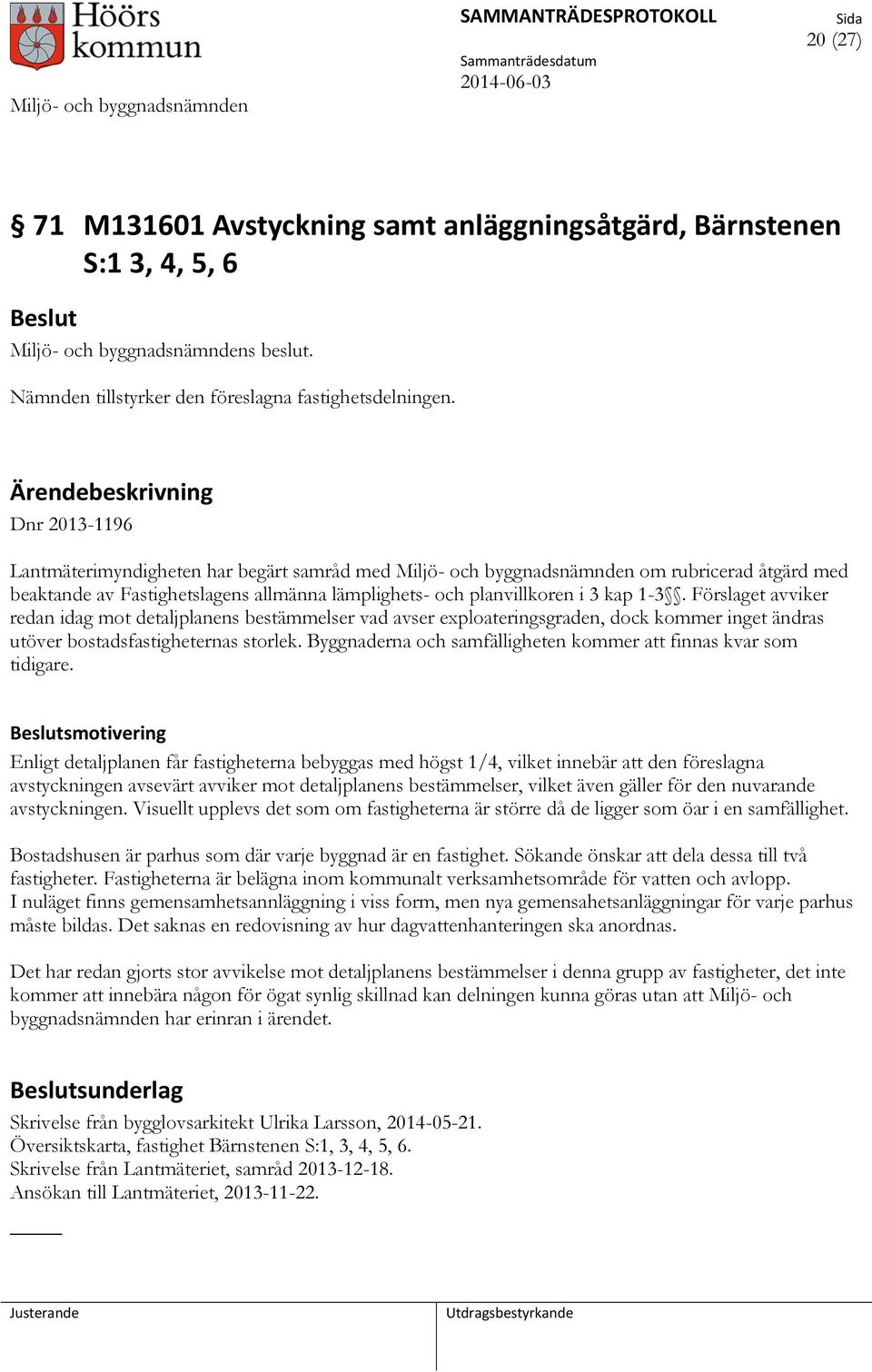 Höörs kommun

SAMMANTRÄDESPROTOKOLL

Sida
20 (27)

Sammanträdesdatum
2014-06-03

Miljö- och byggnadsnämnden

§ 71 M131601 Avstyckning samt anläggningsåtgärd, Bärnstenen S:1 3, 4, 5, 6

Beslut
Miljö- och byggnadsnämndens beslut.

Nämnden tillstyrker den föreslagna fastighetsdelningen.

Ärendebeskrivning
Dnr 2013-1196

Lantmäterimyndigheten har begärt samråd med Miljö- och byggnadsnämnden om rubricerad åtgärd med beaktande av Fastighetslagens allmänna lämplighets- och planvillkoren i 3 kap 1-3§§. Förslaget avviker redan idag mot detaljplanens bestämmelser vad avser exploateringsgraden, dock kommer inget ändras utöver bostadsfastigheternas storlek. Byggnaderna och samfälligheten kommer att finnas kvar som tidigare.

Beslutsmotivering
Enligt detaljplanen får fastigheterna bebyggas med högst 1/4, vilket innebär att den föreslagna avstyckningen avsevärt avviker mot detaljplanens bestämmelser, vilket även gäller för den nuvarande avstyckningen. Visuellt upplevs det som om fastigheterna är större då de ligger som öar i en samfällighet.

Bostadshusen är parhus som där varje byggnad är en fastighet. Sökande önskar att dela dessa till två fastigheter. Fastigheterna är belägna inom kommunalt verksamhetsområde för vatten och avlopp. I nuläget finns gemensamhetsannläggning i viss form, men nya gemensahetsanläggningar för varje parhus måste bildas. Det saknas en redovisning av hur dagvattenhanteringen ska anordnas.

Det har redan gjorts stor avvikelse mot detaljplanens bestämmelser i denna grupp av fastigheter, det inte kommer att innebära någon för ögat synlig skillnad kan delningen kunna göras utan att Miljö- och byggnadsnämnden har erinran i ärendet.

Beslutsunderlag
Skrivelse från bygglovsarkitekt Ulrika Larsson, 2014-05-21.
Översiktskarta, fastighet Bärnstenen S:1, 3, 4, 5, 6.
Skrivelse från Lantmäteriet, samråd 2013-12-18.
Ansökan till Lantmäteriet, 2013-11-22.

Justerande

Utdragsbestyrkande